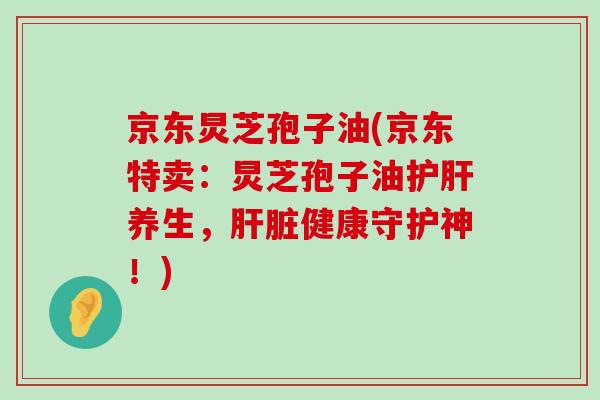 京东灵芝孢子油(京东特卖：灵芝孢子油护肝养生，肝脏健康守护神！)